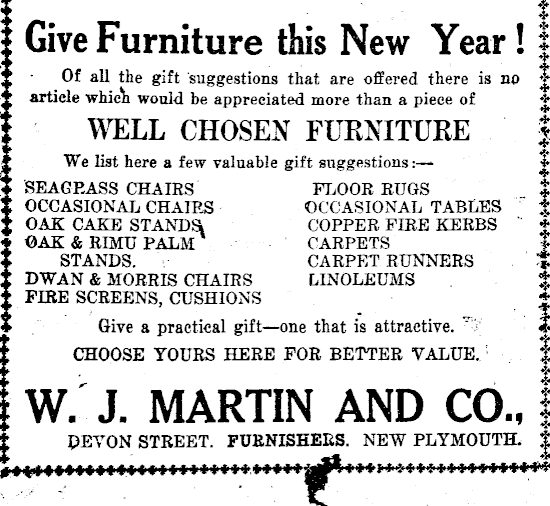 Give Furniture this New Year!

Of all the gift suggestions that are offered there is no article which would be appreciated more than a piece of

WELL CHOSEN FURNITURE

We list here a few valuable gift suggestions:—

SEAGRASS CHAIRS
OCCASIONAL CHAIRS
OAK CAKE STANDS
OAK & RIMU PALM STANDS.
DWAN & MORRIS CHAIRS
FIRE SCREENS, CUSHIONS

FLOOR RUGS
OCCASIONAL TABLES
COPPER FIRE KERBS
CARPETS
CARPET RUNNERS
LINOLEUMS

Give a practical gift—one that is attractive.

CHOOSE YOURS HERE FOR BETTER VALUE.

W. J. MARTIN AND CO.,

DEVON STREET. FURNISHERS. NEW PLYMOUTH.